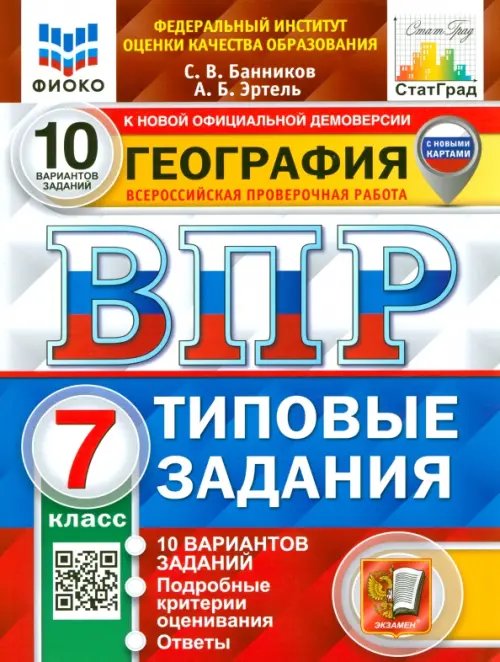 ФИОКО

ФЕДЕРАЛЬНЫЙ ИНСТИТУТ ОЦЕНКИ КАЧЕСТВА ОБРАЗОВАНИЯ

С. В. Банников
А. Б. Эртель

СтатГрад
СтатГрад

10 ВАРИАНТОВ ЗАДАНИЙ

К НОВОЙ ОФИЦИАЛЬНОЙ ДЕМОВЕРСИИ

ГЕОГРАФИЯ

С НОВЫМИ КАРТАМИ

ВСЕРОССИЙСКАЯ ПРОВЕРОЧНАЯ РАБОТА

ВПР

7 класс

ТИПОВЫЕ ЗАДАНИЯ

10 ВАРИАНТОВ ЗАДАНИЙ
Подробные критерии оценивания
Ответы

ЭКЗАМЕН